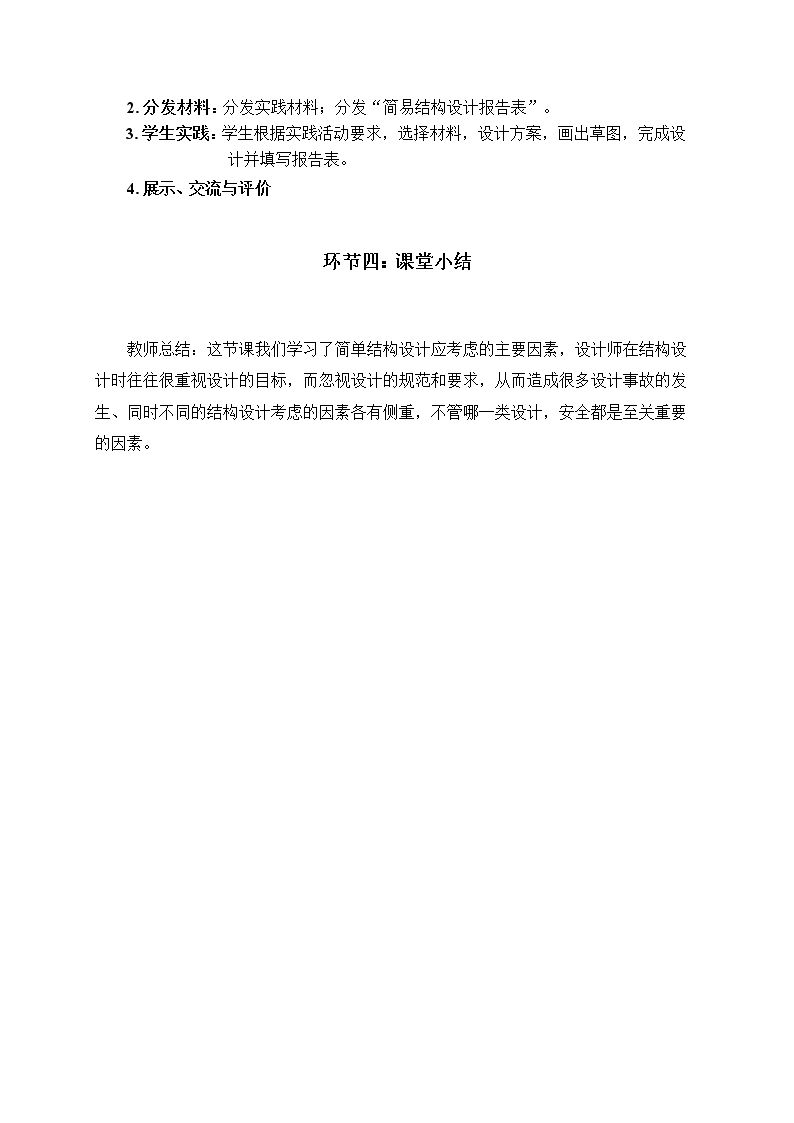 2. 分发材料：分发实践材料；分发“简易结构设计报告表”。
3. 学生实践：学生根据实践活动要求，选择材料，设计方案，画出草图，完成设计并填写报告表。
4. 展示、交流与评价

环节四：课堂小结

教师总结：这节课我们学习了简单结构设计应考虑的主要因素，设计师在结构设计时往往很重视设计的目标，而忽视设计的规范和要求，从而造成很多设计事故的发生、同时不同的结构设计考虑的因素各有侧重，不管哪一类设计，安全都是至关重要的因素。